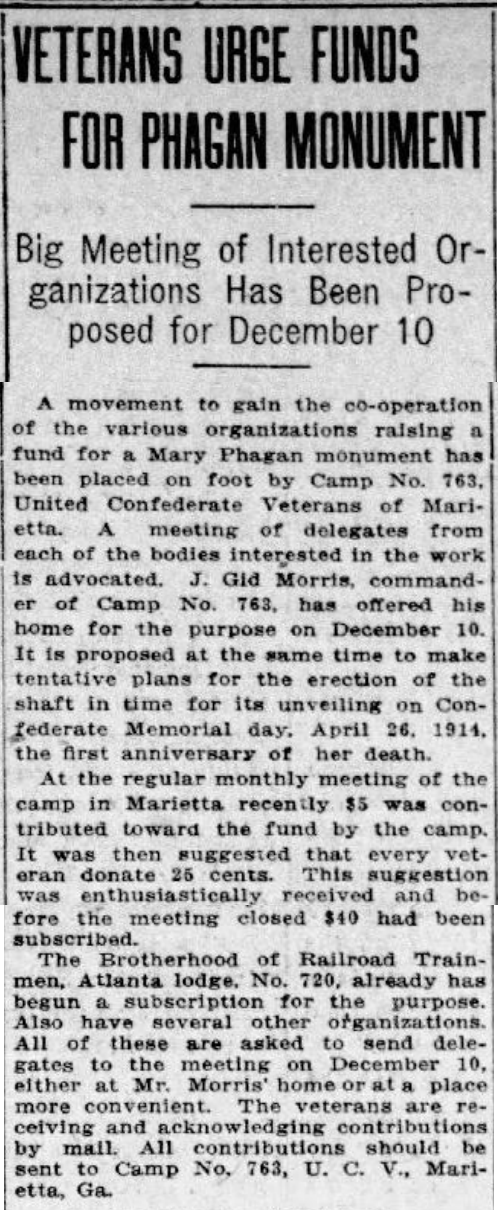 VETERANS URGE FUNDS FOR PHAGAN MONUMENT

Big Meeting of Interested Organizations Has Been Proposed for December 10

A movement to gain the co-operation of the various organizations raising a fund for a Mary Phagan monument has been placed on foot by Camp No. 763, United Confederate Veterans of Marietta. A meeting of delegates from each of the bodies interested in the work is advocated. J. Gid Morris, commander of Camp No. 763, has offered his home for the purpose on December 10. It is proposed at the same time to make tentative plans for the erection of the shaft in time for its unveiling on Confederate Memorial day, April 26, 1914, the first anniversary of her death.

At the regular monthly meeting of the camp in Marietta recently $5 was contributed toward the fund by the camp. It was then suggested that every veteran donate 25 cents. This suggestion was enthusiastically received and before the meeting closed $40 had been subscribed.

The Brotherhood of Railroad Trainmen, Atlanta lodge, No. 720, already has begun a subscription for the purpose. Also have several other organizations. All of these are asked to send delegates to the meeting on December 10, either at Mr. Morris' home or at a place more convenient. The veterans are receiving and acknowledging contributions by mail. All contributions should be sent to Camp No. 763, U. C. V., Marietta, Ga.